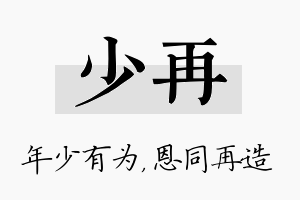 少再

年少有为,恩同再造